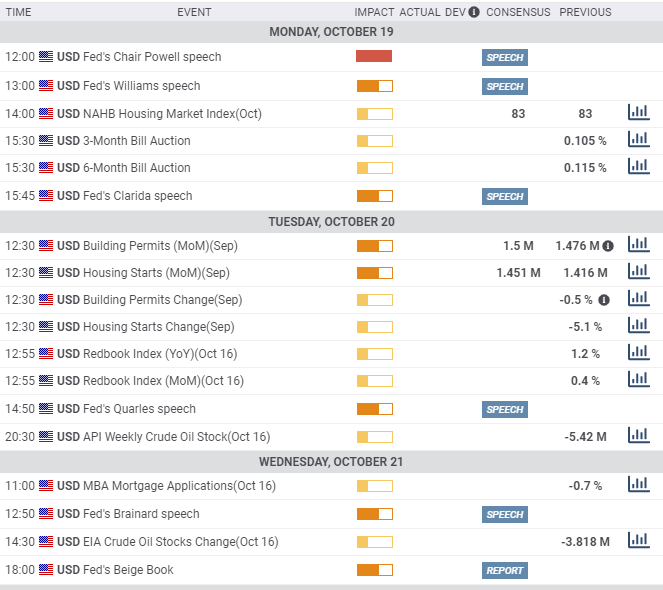 | TIME | EVENT | IMPACT | ACTUAL | DEV | CONSENSUS | PREVIOUS |
|---|---|---|---|---|---|---|
| MONDAY, OCTOBER 19 | | | | | | |
| 12:00 | USD Fed's Chair Powell speech | | | | SPEECH | |
| 13:00 | USD Fed's Williams speech | | | | SPEECH | |
| 14:00 | USD NAHB Housing Market Index(Oct) | | | | 83 | 83 |
| 15:30 | USD 3-Month Bill Auction | | | | | 0.105 % |
| 15:30 | USD 6-Month Bill Auction | | | | | 0.115 % |
| 15:45 | USD Fed's Clarida speech | | | | SPEECH | |
| TUESDAY, OCTOBER 20 | | | | | | |
| 12:30 | USD Building Permits (MoM)(Sep) | | | | 1.5 M | 1.476 M |
| 12:30 | USD Housing Starts (MoM)(Sep) | | | | 1.451 M | 1.416 M |
| 12:30 | USD Building Permits Change(Sep) | | | | | -0.5 % |
| 12:30 | USD Housing Starts Change(Sep) | | | | | -5.1 % |
| 12:55 | USD Redbook Index (YoY)(Oct 16) | | | | | 1.2 % |
| 12:55 | USD Redbook Index (MoM)(Oct 16) | | | | | 0.4 % |
| 14:50 | USD Fed's Quarles speech | | | | SPEECH | |
| 20:30 | USD API Weekly Crude Oil Stock(Oct 16) | | | | | -5.42 M |
| WEDNESDAY, OCTOBER 21 | | | | | | |
| 11:00 | USD MBA Mortgage Applications(Oct 16) | | | | | -0.7 % |
| 12:50 | USD Fed's Brainard speech | | | | SPEECH | |
| 14:30 | USD EIA Crude Oil Stocks Change(Oct 16) | | | | | -3.818 M |
| 18:00 | USD Fed's Beige Book | | | | REPORT | |